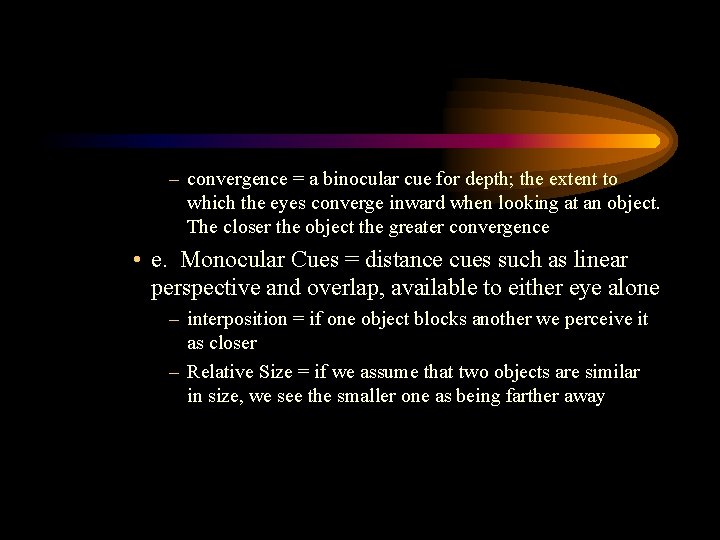 – convergence = a binocular cue for depth; the extent to which the eyes converge inward when looking at an object. The closer the object the greater convergence

• e. Monocular Cues = distance cues such as linear perspective and overlap, available to either eye alone

– interposition = if one object blocks another we perceive it as closer

– Relative Size = if we assume that two objects are similar in size, we see the smaller one as being farther away